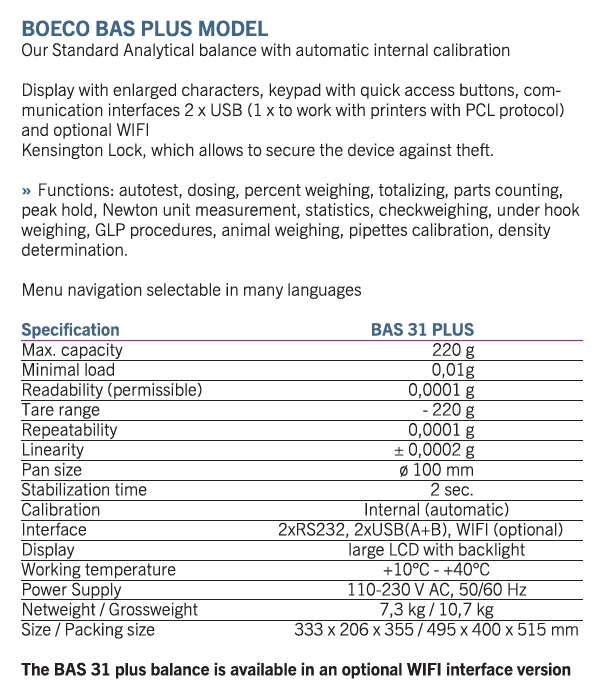 BOECO BAS PLUS MODEL
Our Standard Analytical balance with automatic internal calibration

Display with enlarged characters, keypad with quick access buttons, communication interfaces 2 x USB (1 x to work with printers with PCL protocol) and optional WIFI
Kensington Lock, which allows to secure the device against theft.

» Functions: autotest, dosing, percent weighing, totalizing, parts counting, peak hold, Newton unit measurement, statistics, checkweighing, under hook weighing, GLP procedures, animal weighing, pipettes calibration, density determination.

Menu navigation selectable in many languages

| Specification | BAS 31 PLUS |
|---|---|
| Max. capacity | 220 g |
| Minimal load | 0,01g |
| Readability (permissible) | 0,0001 g |
| Tare range | - 220 g |
| Repeatability | 0,0001 g |
| Linearity | ± 0,0002 g |
| Pan size | ø 100 mm |
| Stabilization time | 2 sec. |
| Calibration | Internal (automatic) |
| Interface | 2xRS232, 2xUSB(A+B), WIFI (optional) |
| Display | large LCD with backlight |
| Working temperature | +10°C - +40°C |
| Power Supply | 110-230 V AC, 50/60 Hz |
| Netweight / Grossweight | 7,3 kg / 10,7 kg |
| Size / Packing size | 333 x 206 x 355 / 495 x 400 x 515 mm |

The BAS 31 plus balance is available in an optional WIFI interface version